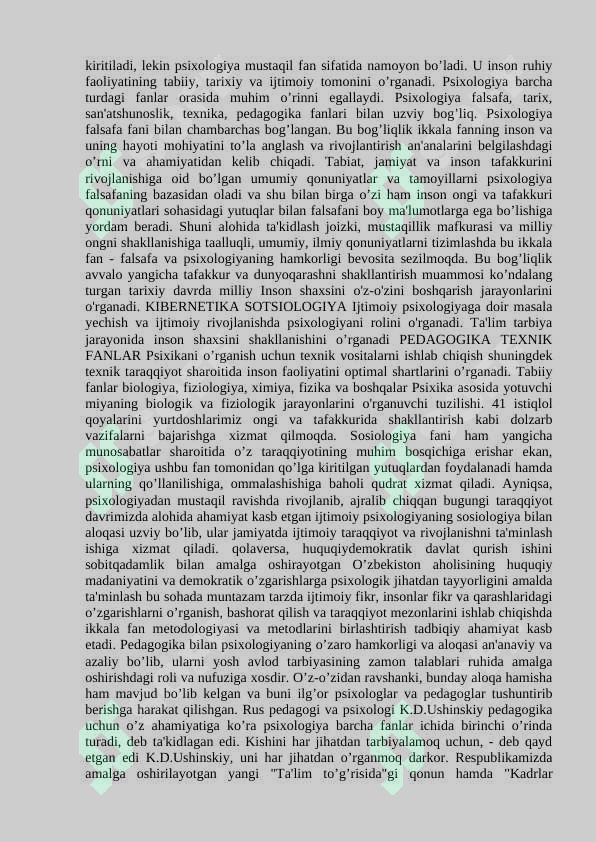 kiritiladi, lekin psixologiya mustaqil fan sifatida namoyon bo’ladi. U inson ruhiy faoliyatining tabiiy, tarixiy va ijtimoiy tomonini o’rganadi. Psixologiya barcha turdagi fanlar orasida muhim o’rinni egallaydi. Psixologiya falsafa, tarix, san'atshunoslik, texnika, pedagogika fanlari bilan uzviy bog’liq. Psixologiya falsafa fani bilan chambarchas bog’langan. Bu bog’liqlik ikkala fanning inson va uning hayoti mohiyatini to’la anglash va rivojlantirish an'analarini belgilashdagi o’rni va ahamiyatidan kelib chiqadi. Tabiat, jamiyat va inson tafakkurini rivojlanishiga oid bo’lgan umumiy qonuniyatlar va tamoyillarni psixologiya falsafaning bazasidan oladi va shu bilan birga o’zi ham inson ongi va tafakkuri qonuniyatlari sohasidagi yutuqlar bilan falsafani boy ma'lumotlarga ega bo’lishiga yordam beradi. Shuni alohida ta'kidlash joizki, mustaqillik mafkurasi va milliy ongni shakllanishiga taalluqli, umumiy, ilmiy qonuniyatlarni tizimlashda bu ikkala fan - falsafa va psixologiyaning hamkorligi bevosita sezilmoqda. Bu bog’liqlik avvalo yangicha tafakkur va dunyoqarashni shakllantirish muammosi ko’ndalang turgan tarixiy davrda milliy Inson shaxsini o'z-o'zini boshqarish jarayonlarini o'rganadi. KIBERNETIKA SOTSIOLOGIYA Ijtimoiy psixologiyaga doir masala yechish va ijtimoiy rivojlanishda psixologiyani rolini o'rganadi. Ta'lim tarbiya jarayonida inson shaxsini shakllanishini o’rganadi PEDAGOGIKA TEXNIK FANLAR Psixikani o’rganish uchun texnik vositalarni ishlab chiqish shuningdek texnik taraqqiyot sharoitida inson faoliyatini optimal shartlarini o’rganadi. Tabiiy fanlar biologiya, fiziologiya, ximiya, fizika va boshqalar Psixika asosida yotuvchi miyaning biologik va fiziologik jarayonlarini o'rganuvchi tuzilishi. 41 istiqlol qoyalarini yurtdoshlarimiz ongi va tafakkurida shakllantirish kabi dolzarb vazifalarni bajarishga xizmat qilmoqda. Sosiologiya fani ham yangicha munosabatlar sharoitida o’z taraqqiyotining muhim bosqichiga erishar ekan, psixologiya ushbu fan tomonidan qo’lga kiritilgan yutuqlardan foydalanadi hamda ularning qo’llanilishiga, ommalashishiga baholi qudrat xizmat qiladi. Ayniqsa, psixologiyadan mustaqil ravishda rivojlanib, ajralib chiqqan bugungi taraqqiyot davrimizda alohida ahamiyat kasb etgan ijtimoiy psixologiyaning sosiologiya bilan aloqasi uzviy bo’lib, ular jamiyatda ijtimoiy taraqqiyot va rivojlanishni ta'minlash ishiga xizmat qiladi. qolaversa, huquqiydemokratik davlat qurish ishini sobitqadamlik bilan amalga oshirayotgan O’zbekiston aholisining huquqiy madaniyatini va demokratik o’zgarishlarga psixologik jihatdan tayyorligini amalda ta'minlash bu sohada muntazam tarzda ijtimoiy fikr, insonlar fikr va qarashlaridagi o’zgarishlarni o’rganish, bashorat qilish va taraqqiyot mezonlarini ishlab chiqishda ikkala fan metodologiyasi va metodlarini birlashtirish tadbiqiy ahamiyat kasb etadi. Pedagogika bilan psixologiyaning o’zaro hamkorligi va aloqasi an'anaviy va azaliy bo’lib, ularni yosh avlod tarbiyasining zamon talablari ruhida amalga oshirishdagi roli va nufuziga xosdir. O’z-o’zidan ravshanki, bunday aloqa hamisha ham mavjud bo’lib kelgan va buni ilg’or psixologlar va pedagoglar tushuntirib berishga harakat qilishgan. Rus pedagogi va psixologi K.D.Ushinskiy pedagogika uchun o’z ahamiyatiga ko’ra psixologiya barcha fanlar ichida birinchi o’rinda turadi, deb ta'kidlagan edi. Kishini har jihatdan tarbiyalamoq uchun, - deb qayd etgan edi K.D.Ushinskiy, uni har jihatdan o’rganmoq darkor. Respublikamizda amalga oshirilayotgan yangi "Ta'lim to’g’risida"gi qonun hamda "Kadrlar